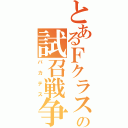 とあるFクラスの試召戦争

バカテス